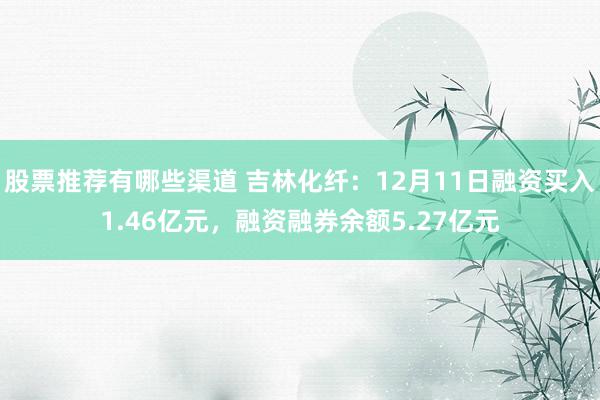 股票推荐有哪些渠道 吉林化纤：12月11日融资买入1.46亿元，融资融券余额5.27亿元